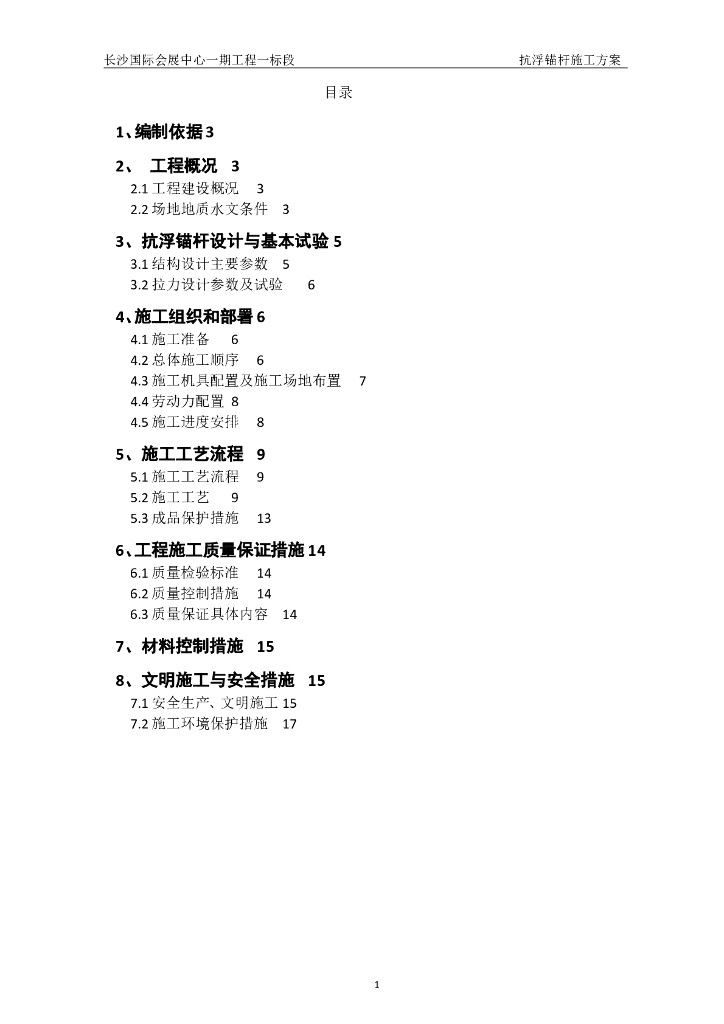 长沙国际会展中心一期工程一标段

抗浮锚杆施工方案

目录

1、编制依据 3

2、 工程概况 3

2.1 工程建设概况 3

2.2 场地地质水文条件 3

3、抗浮锚杆设计与基本试验 5

3.1 结构设计主要参数 5

3.2 拉力设计参数及试验 6

4、施工组织和部署 6

4.1 施工准备 6

4.2 总体施工顺序 6

4.3 施工机具配置及施工场地布置 7

4.4 劳动力配置 8

4.5 施工进度安排 8

5、施工工艺流程 9

5.1 施工工艺流程 9

5.2 施工工艺 9

5.3 成品保护措施 13

6、工程施工质量保证措施 14

6.1 质量检验标准 14

6.2 质量控制措施 14

6.3 质量保证具体内容 14

7、材料控制措施 15

8、文明施工与安全措施 15

7.1 安全生产、文明施工 15

7.2 施工环境保护措施 17

1